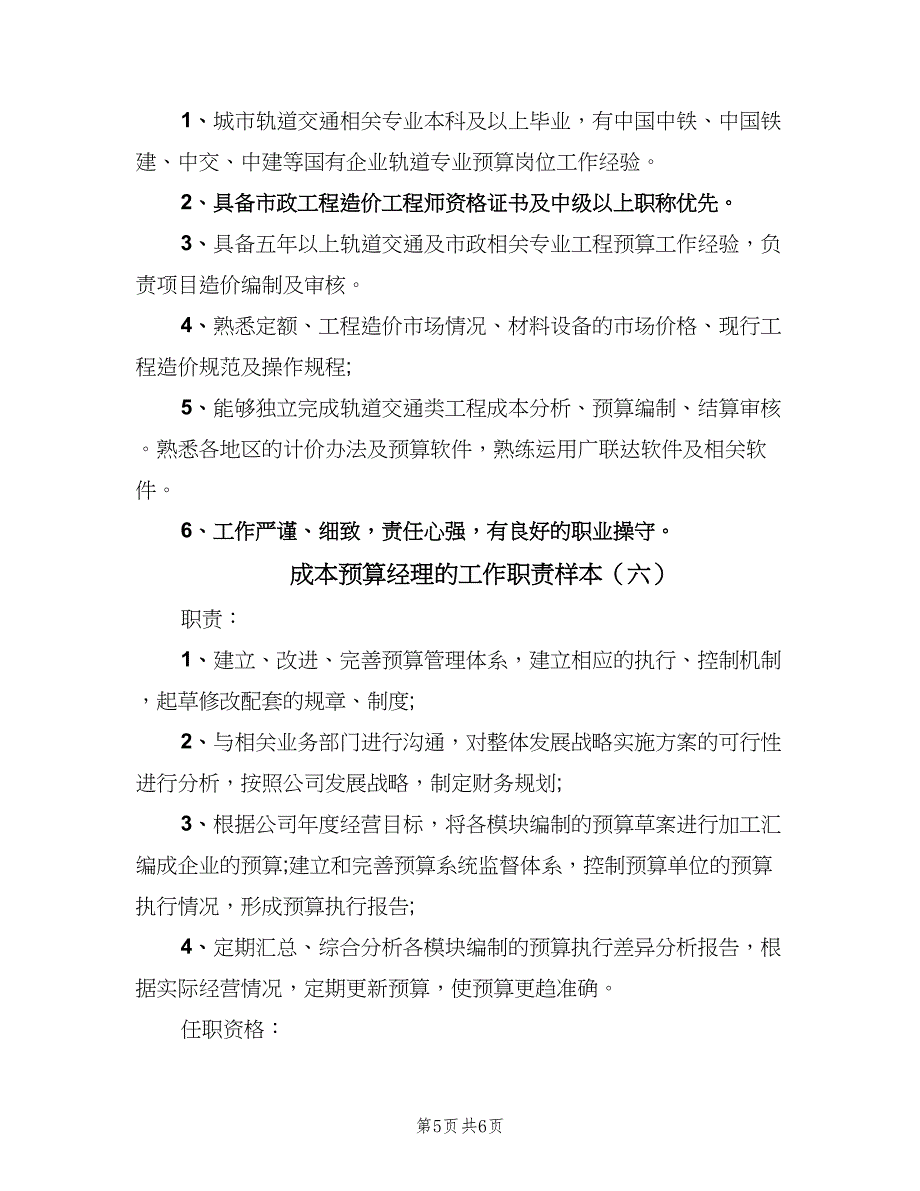 1、城市轨道交通相关专业本科及以上毕业，有中国中铁、中国铁建、中交、中建等国有企业轨道专业预算岗位工作经验。

2、具备市政工程造价工程师资格证书及中级以上职称优先。

3、具备五年以上轨道交通及市政相关专业工程预算工作经验，负责项目造价编制及审核。

4、熟悉定额、工程造价市场情况、材料设备的市场价格、现行工程造价规范及操作规程;

5、能够独立完成轨道交通类工程成本分析、预算编制、结算审核。熟悉各地区的计价办法及预算软件，熟练运用广联达软件及相关软件。

6、工作严谨、细致，责任心强，有良好的职业操守。

成本预算经理的工作职责样本（六）

职责：

1、建立、改进、完善预算管理体系，建立相应的执行、控制机制，起草修改配套的规章、制度;

2、与相关业务部门进行沟通，对整体发展战略实施方案的可行性进行分析，按照公司发展战略，制定财务规划;

3、根据公司年度经营目标，将各模块编制的预算草案进行加工汇编成企业的预算;建立和完善预算系统监督体系，控制预算单位的预算执行情况，形成预算执行报告;

4、定期汇总、综合分析各模块编制的预算执行差异分析报告，根据实际经营情况，定期更新预算，使预算更趋准确。

任职资格：

第5页 共6页